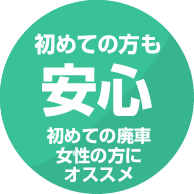 初めての方も
安心
初めての廃車
女性の方に
オススメ